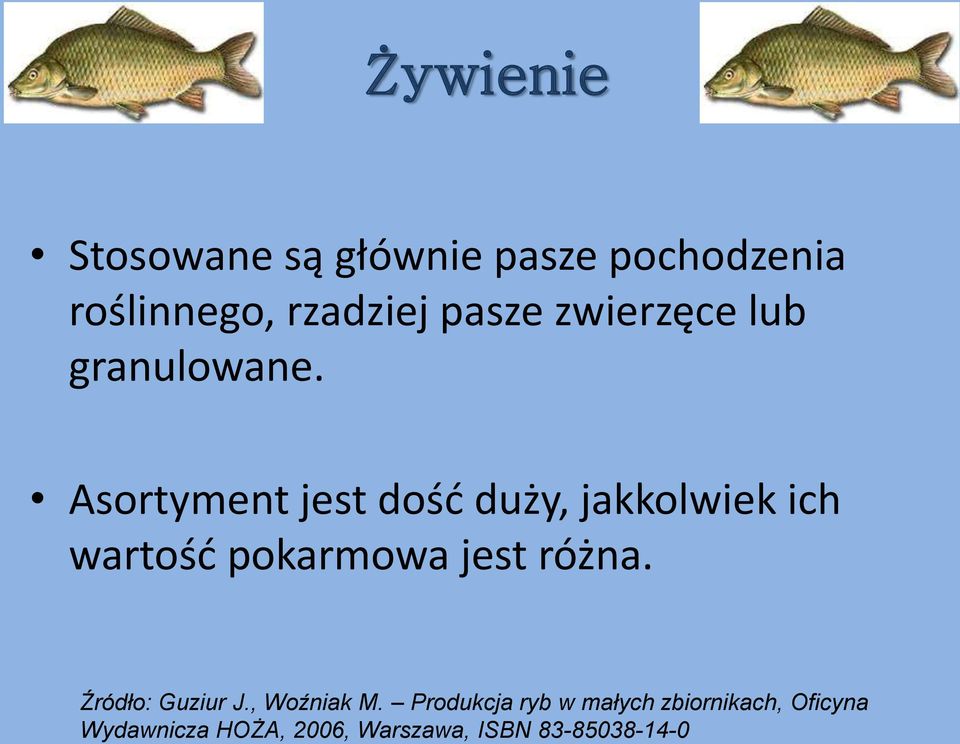 Żywienie

• Stosowane są głównie pasze pochodzenia roślinnego, rzadziej pasze zwierzęce lub granulowane.

• Asortyment jest dość duży, jakkolwiek ich wartość pokarmowa jest różna.

Źródło: Guziur J., Woźniak M. – Produkcja ryb w małych zbiornikach, Oficyna Wydawnicza HOŻA, 2006, Warszawa, ISBN 83-85038-14-0